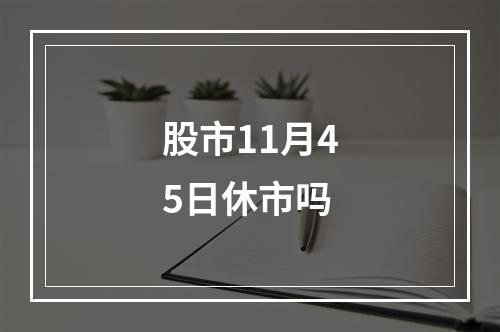 股市11月4
5日休市吗